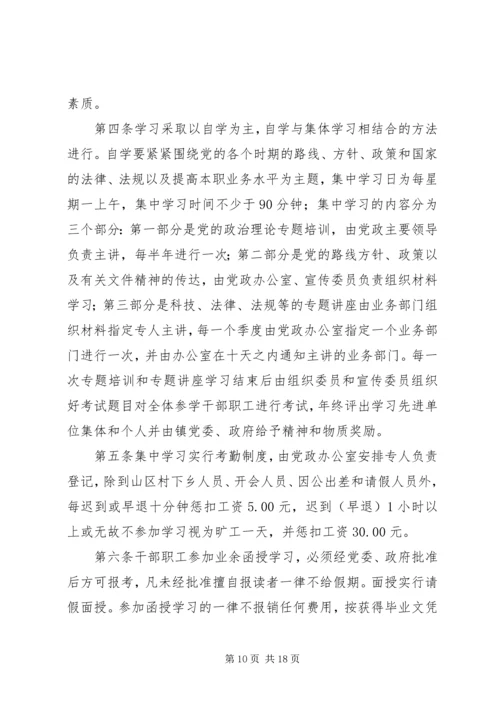 素质。

第四条学习采取以自学为主，自学与集体学习相结合的方法进行。自学要紧紧围绕党的各个时期的路线、方针、政策和国家的法律、法规以及提高本职业务水平为主题，集中学习日为每星期一上午，集中学习时间不少于90分钟；集中学习的内容分为三个部分：第一部分是党的政治理论专题培训，由党政主要领导负责主讲，每半年进行一次；第二部分是党的路线方针、政策以及有关文件精神的传达，由党政办公室、宣传委员负责组织材料学习；第三部分是科技、法律、法规等的专题讲座由业务部门组织材料指定专人主讲，每一个季度由党政办公室指定一个业务部门进行一次，并由办公室在十天之内通知主讲的业务部门。每一次专题培训和专题讲座学习结束后由组织委员和宣传委员组织好考试题目对全体参学干部职工进行考试，年终评出学习先进单位集体和个人并由镇党委、政府给予精神和物质奖励。

第五条集中学习实行考勤制度，由党政办公室安排专人负责登记，除到山区村下乡人员、开会人员、因公出差和请假人员外，每迟到或早退十分钟惩扣工资5.00元，迟到（早退）1小时以上或无故不参加学习视为旷工一天，并惩扣工资30.00元。

第六条干部职工参加业余函授学习，必须经党委、政府批准后方可报考，凡未经批准擅自报读者一律不给假期。面授实行请假面授。参加函授学习的一律不报销任何费用，按获得毕业文凭

第10页 共18页